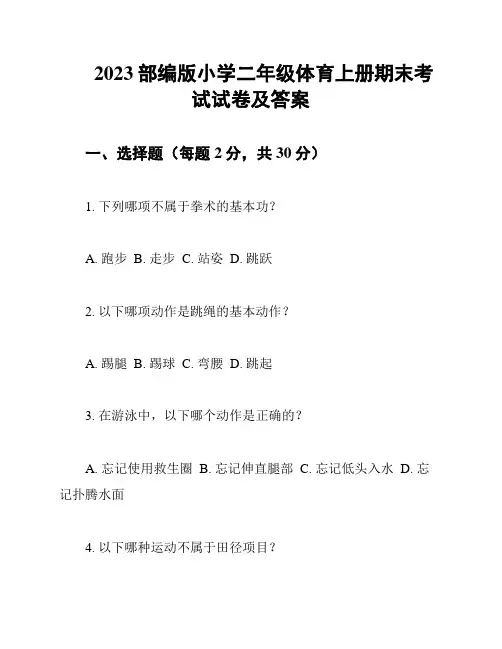 2023 部编版小学二年级体育上册期末考试试卷及答案

一、选择题（每题 2 分，共 30 分）

1. 下列哪项不属于拳术的基本功？

A. 跑步 B. 走步 C. 站姿 D. 跳跃

2. 以下哪项动作是跳绳的基本动作？

A. 踢腿 B. 踢球 C. 弯腰 D. 跳起

3. 在游泳中，以下哪个动作是正确的？

A. 忘记使用救生圈 B. 忘记伸直腿部 C. 忘记低头入水 D. 忘记扑腾水面

4. 以下哪种运动不属于田径项目？